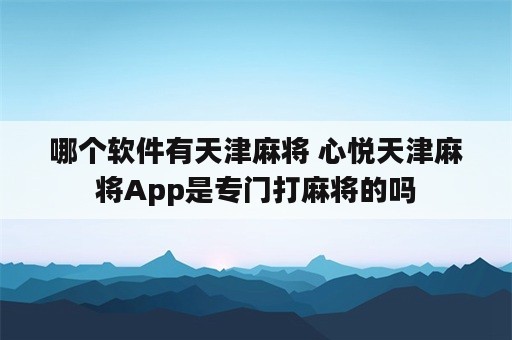 哪个软件有天津麻将 心悦天津麻将App是专门打麻将的吗